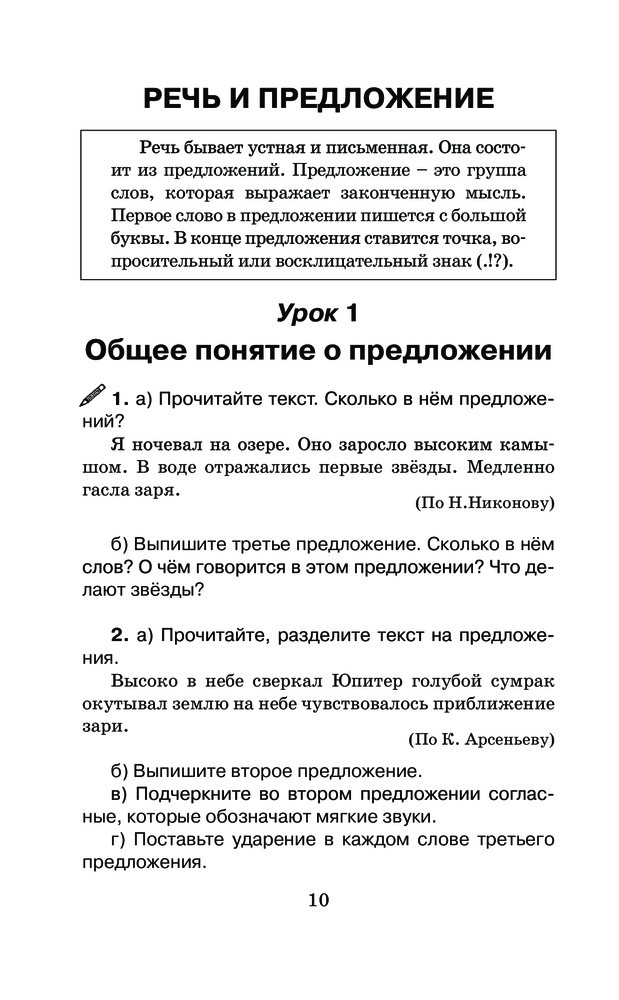 РЕЧЬ И ПРЕДЛОЖЕНИЕ

Речь бывает устная и письменная. Она состоит из предложений. Предложение – это группа слов, которая выражает законченную мысль. Первое слово в предложении пишется с большой буквы. В конце предложения ставится точка, вопросительный или восклицательный знак (.!?).

Урок 1
Общее понятие о предложении

1. а) Прочитайте текст. Сколько в нём предложений?

Я ночевал на озере. Оно заросло высоким камышом. В воде отражались первые звёзды. Медленно гасла заря.

(По Н.Никонову)

б) Выпишите третье предложение. Сколько в нём слов? О чём говорится в этом предложении? Что делают звёзды?

2. а) Прочитайте, разделите текст на предложения.

Высоко в небе сверкал Юпитер голубой сумрак окутывал землю на небе чувствовалось приближение зари.

(По К. Арсеньеву)

б) Выпишите второе предложение.

в) Подчеркните во втором предложении согласные, которые обозначают мягкие звуки.

г) Поставьте ударение в каждом слове третьего предложения.

10